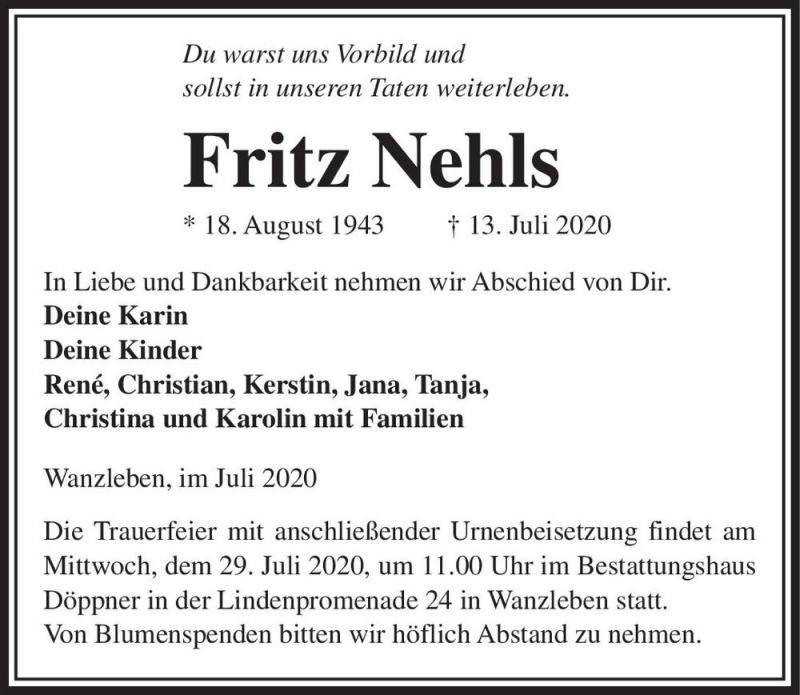 Du warst uns Vorbild und
sollst in unseren Taten weiterleben.

Fritz Nehls

* 18. August 1943 † 13. Juli 2020

In Liebe und Dankbarkeit nehmen wir Abschied von Dir.
Deine Karin
Deine Kinder
René, Christian, Kerstin, Jana, Tanja,
Christina und Karolin mit Familien

Wanzleben, im Juli 2020

Die Trauerfeier mit anschließender Urnenbeisetzung findet am Mittwoch, dem 29. Juli 2020, um 11.00 Uhr im Bestattungshaus Döppner in der Lindenpromenade 24 in Wanzleben statt.
Von Blumenspenden bitten wir höflich Abstand zu nehmen.